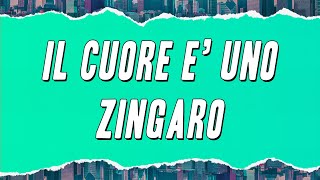 IL CUORE E' UNO ZINGARO